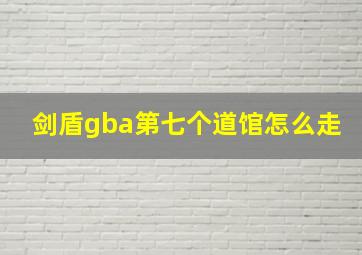 剑盾gba第七个道馆怎么走